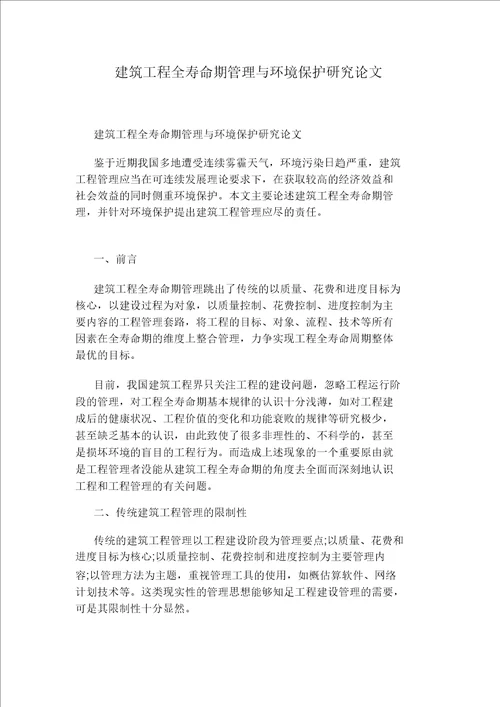 建筑工程全寿命期管理与环境保护研究论文

建筑工程全寿命期管理与环境保护研究论文

鉴于近期我国多地遭受连续雾霾天气，环境污染日趋严重，建筑工程管理应当在可连续发展理论要求下，在获取较高的经济效益和社会效益的同时侧重环境保护。本文主要论述建筑工程全寿命期管理，并针对环境保护提出建筑工程管理应尽的责任。

一、前言

建筑工程全寿命期管理跳出了传统的以质量、花费和进度目标为核心，以建设过程为对象，以质量控制、花费控制、进度控制为主要内容的工程管理套路，将工程的目标、对象、流程、技术等所有因素在全寿命期的维度上整合管理，力争实现工程全寿命周期整体最优的目标。

目前，我国建筑工程界只关注工程的建设问题，忽略工程运行阶段的管理，对工程全寿命期基本规律的认识十分浅薄，如对工程建成后的健康状况、工程价值的变化和功能衰败的规律等研究极少，甚至缺乏基本的认识，由此致使了很多非理性的、不科学的，甚至是损坏环境的盲目的工程行为。而造成上述现象的一个重要原由就是工程管理者没能从建筑工程全寿命期的角度去全面而深刻地认识工程和工程管理的有关问题。

二、传统建筑工程管理的限制性

传统的建筑工程管理以工程建设阶段为管理要点;以质量、花费和进度目标为核心;以质量控制、花费控制和进度控制为主要管理内容;以管理方法为主题，重视管理工具的使用，如概估算软件、网络计划技术等。这类现实性的管理思想能够知足工程建设管理的需要，可是其限制性十分显然。